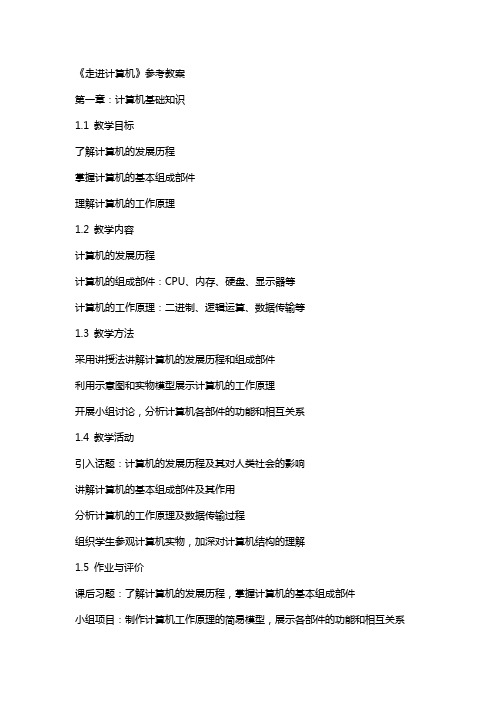 《走进计算机》参考教案

第一章：计算机基础知识

1.1 教学目标

了解计算机的发展历程

掌握计算机的基本组成部件

理解计算机的工作原理

1.2 教学内容

计算机的发展历程

计算机的组成部件：CPU、内存、硬盘、显示器等

计算机的工作原理：二进制、逻辑运算、数据传输等

1.3 教学方法

采用讲授法讲解计算机的发展历程和组成部件

利用示意图和实物模型展示计算机的工作原理

开展小组讨论，分析计算机各部件的功能和相互关系

1.4 教学活动

引入话题：计算机的发展历程及其对人类社会的影响

讲解计算机的基本组成部件及其作用

分析计算机的工作原理及数据传输过程

组织学生参观计算机实物，加深对计算机结构的理解

1.5 作业与评价

课后习题：了解计算机的发展历程，掌握计算机的基本组成部件

小组项目：制作计算机工作原理的简易模型，展示各部件的功能和相互关系